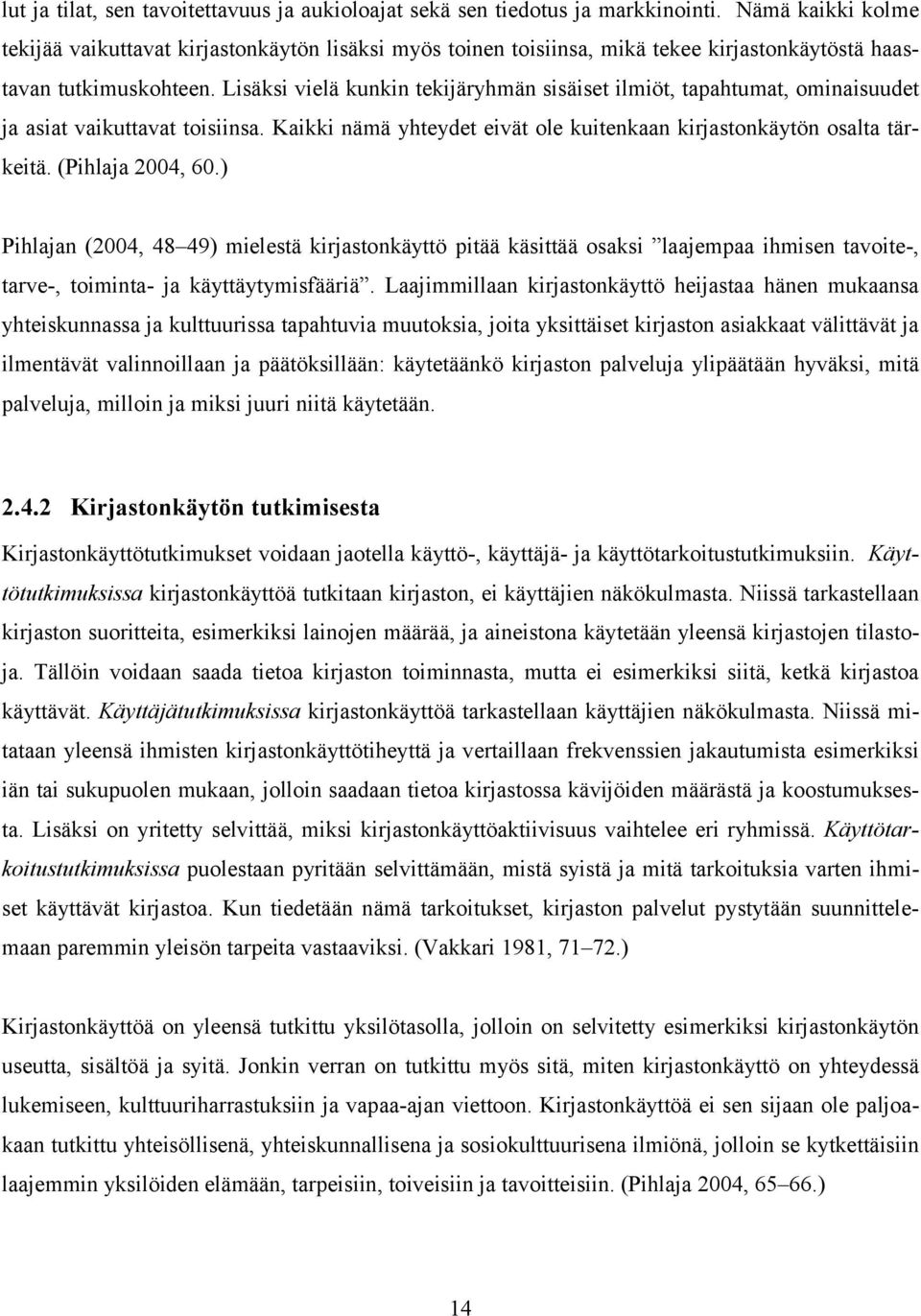 lut ja tilat, sen tavoitettavuus ja aukioloajat sekä sen tiedotus ja markkinointi. Nämä kaikki kolme tekijää vaikuttavat kirjastonkäytön lisäksi myös toinen toisiinsa, mikä tekee kirjastonkäytöstä haastavan tutkimuskohteen. Lisäksi vielä kunkin tekijäryhmän sisäiset ilmiöt, tapahtumat, ominaisuudet ja asiat vaikuttavat toisiinsa. Kaikki nämä yhteydet eivät ole kuitenkaan kirjastonkäytön osalta tärkeitä. (Pihlaja 2004, 60.)

Pihlajan (2004, 48 49) mielestä kirjastonkäyttö pitää käsittää osaksi ”laajempaa ihmisen tavoite-, tarve-, toiminta- ja käyttäytymisfääriä”. Laajimmillaan kirjastonkäyttö heijastaa hänen mukaansa yhteiskunnassa ja kulttuurissa tapahtuvia muutoksia, joita yksittäiset kirjaston asiakkaat välittävät ja ilmentävät valinnoillaan ja päätöksillään: käytetäänkö kirjaston palveluja ylipäätään hyväksi, mitä palveluja, milloin ja miksi juuri niitä käytetään.

2.4.2 Kirjastonkäytön tutkimisesta

Kirjastonkäyttötutkimukset voidaan jaotella käyttö-, käyttäjä- ja käyttötarkoitustutkimuksiin. Käyttötutkimuksissa kirjastonkäyttöä tutkitaan kirjaston, ei käyttäjien näkökulmasta. Niissä tarkastellaan kirjaston suoritteita, esimerkiksi lainojen määrää, ja aineistona käytetään yleensä kirjastojen tilastoja. Tällöin voidaan saada tietoa kirjaston toiminnasta, mutta ei esimerkiksi siitä, ketkä kirjastoa käyttävät. Käyttäjätutkimuksissa kirjastonkäyttöä tarkastellaan käyttäjien näkökulmasta. Niissä mitataan yleensä ihmisten kirjastonkäyttötiheyttä ja vertaillaan frekvenssien jakautumista esimerkiksi iän tai sukupuolen mukaan, jolloin saadaan tietoa kirjastossa kävijöiden määrästä ja koostumuksesta. Lisäksi on yritetty selvittää, miksi kirjastonkäyttöaktiivisuus vaihtelee eri ryhmissä. Käyttötarkoitustutkimuksissa puolestaan pyritään selvittämään, mistä syistä ja mitä tarkoituksia varten ihmiset käyttävät kirjastoa. Kun tiedetään nämä tarkoitukset, kirjaston palvelut pystytään suunnittelemaan paremmin yleisön tarpeita vastaaviksi. (Vakkari 1981, 71–72.)

Kirjastonkäyttöä on yleensä tutkittu yksilötasolla, jolloin on selvitetty esimerkiksi kirjastonkäytön useutta, sisältöä ja syitä. Jonkin verran on tutkittu myös sitä, miten kirjastonkäyttö on yhteydessä lukemiseen, kulttuuriharrastuksiin ja vapaa-ajan viettoon. Kirjastonkäyttöä ei sen sijaan ole paljoakaan tutkittu yhteisöllisenä, yhteiskunnallisena ja sosiokulttuurisena ilmiönä, jolloin se kytkettäisiin laajemmin yksilöiden elämään, tarpeisiin, toiveisiin ja tavoitteisiin. (Pihlaja 2004, 65–66.)

14